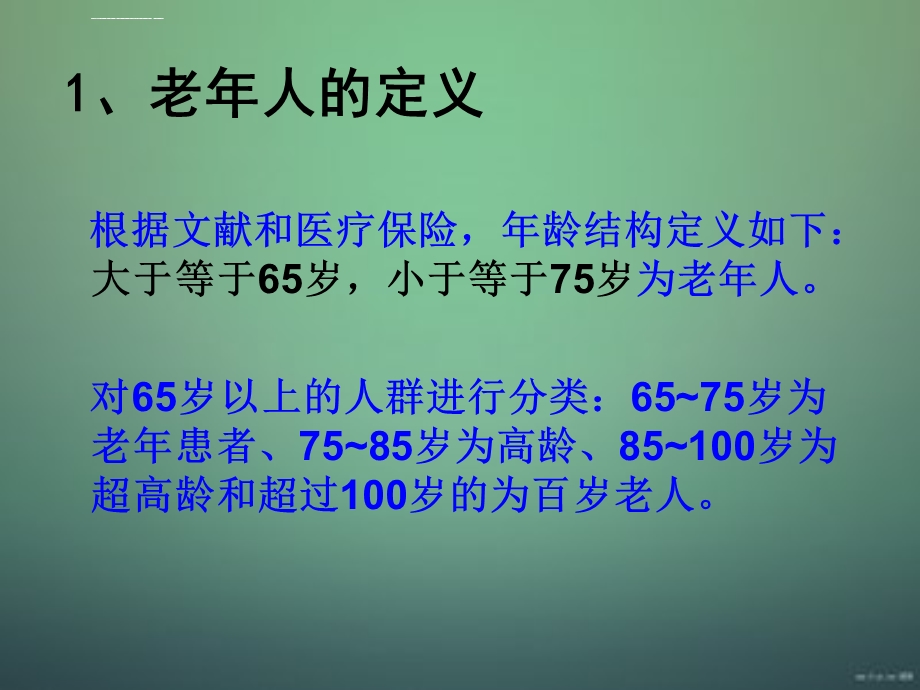 1、老年人的定义

根据文献和医疗保险，年龄结构定义如下：大于等于65岁，小于等于75岁为老年人。

对65岁以上的人群进行分类：65~75岁为老年患者、75~85岁为高龄、85~100岁为超高龄和超过100岁的为百岁老人。